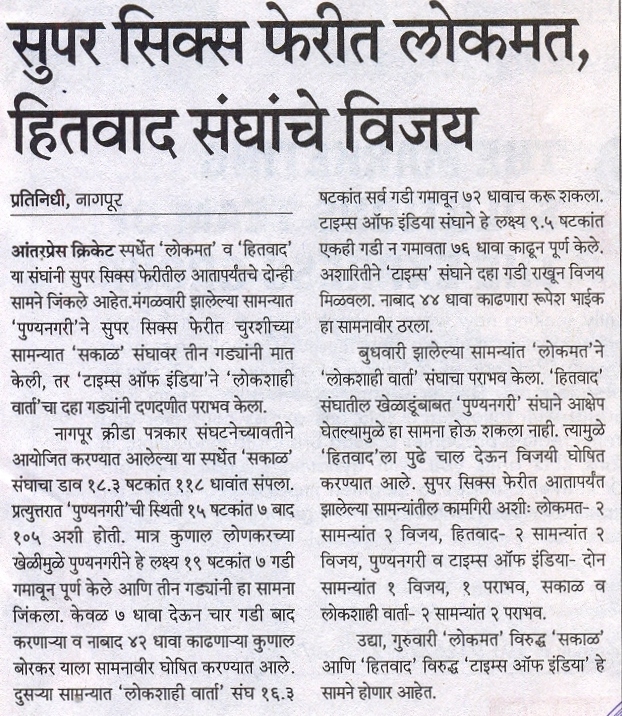 सुपर सिक्स फेरीत लोकमत, हितवाद संघांचे विजय

प्रतिनिधी, नागपूर

आंतरप्रेस क्रिकेट स्पर्धेत 'लोकमत' व 'हितवाद' या संघांनी सुपर सिक्स फेरीतील आतापर्यंतचे दोन्ही सामने जिंकले आहेत.मंगळवारी झालेल्या सामन्यात 'पुण्यनगरी'ने सुपर सिक्स फेरीत चुरशीच्या सामन्यात 'सकाळ' संघावर तीन गड्यांनी मात केली, तर 'टाइम्स ऑफ इंडिया'ने 'लोकशाही वार्ता'चा दहा गड्यांनी दणदणीत पराभव केला.

नागपूर क्रीडा पत्रकार संघटनेच्यावतीने आयोजित करण्यात आलेल्या या स्पर्धेत 'सकाळ' संघाचा डाव १८.३ षटकांत ११८ धावांत संपला. प्रत्युत्तरात 'पुण्यनगरी'ची स्थिती १५ षटकांत ७ बाद १०५ अशी होती. मात्र कुणाल लोणकरच्या खेळीमुळे पुण्यनगरीने हे लक्ष्य १९ षटकांत ७ गडी गमावून पूर्ण केले आणि तीन गड्यांनी हा सामना जिंकला. केवळ ७ धावा देऊन चार गडी बाद करणाऱ्या व नाबाद ४२ धावा काढणाऱ्या कुणाल बोरकर याला सामनावीर घोषित करण्यात आले. दुसऱ्या सामन्यात 'लोकशाही वार्ता' संघ १६.३ षटकांत सर्व गडी गमावून ७२ धावाच करू शकला. टाइम्स ऑफ इंडिया संघाने हे लक्ष्य ९.५ षटकांत एकही गडी न गमावता ७६ धावा काढून पूर्ण केले. अशारितीने 'टाइम्स' संघाने दहा गडी राखून विजय मिळवला. नाबाद ४४ धावा काढणारा रूपेश भाईक हा सामनावीर ठरला.

बुधवारी झालेल्या सामन्यांत 'लोकमत'ने 'लोकशाही वार्ता' संघाचा पराभव केला. 'हितवाद' संघातील खेळाडूंबाबत 'पुण्यनगरी' संघाने आक्षेप घेतल्यामुळे हा सामना होऊ शकला नाही. त्यामुळे 'हितवाद'ला पुढे चाल देऊन विजयी घोषित करण्यात आले. सुपर सिक्स फेरीत आतापर्यंत झालेल्या सामन्यांतील कामगिरी अशीः लोकमत- २ सामन्यांत २ विजय, हितवाद- २ सामन्यांत २ विजय, पुण्यनगरी व टाइम्स ऑफ इंडिया- दोन सामन्यांत १ विजय, १ पराभव, सकाळ व लोकशाही वार्ता- २ सामन्यांत २ पराभव.

उद्या, गुरुवारी 'लोकमत' विरुद्ध 'सकाळ' आणि 'हितवाद' विरुद्ध 'टाइम्स ऑफ इंडिया' हे सामने होणार आहेत.